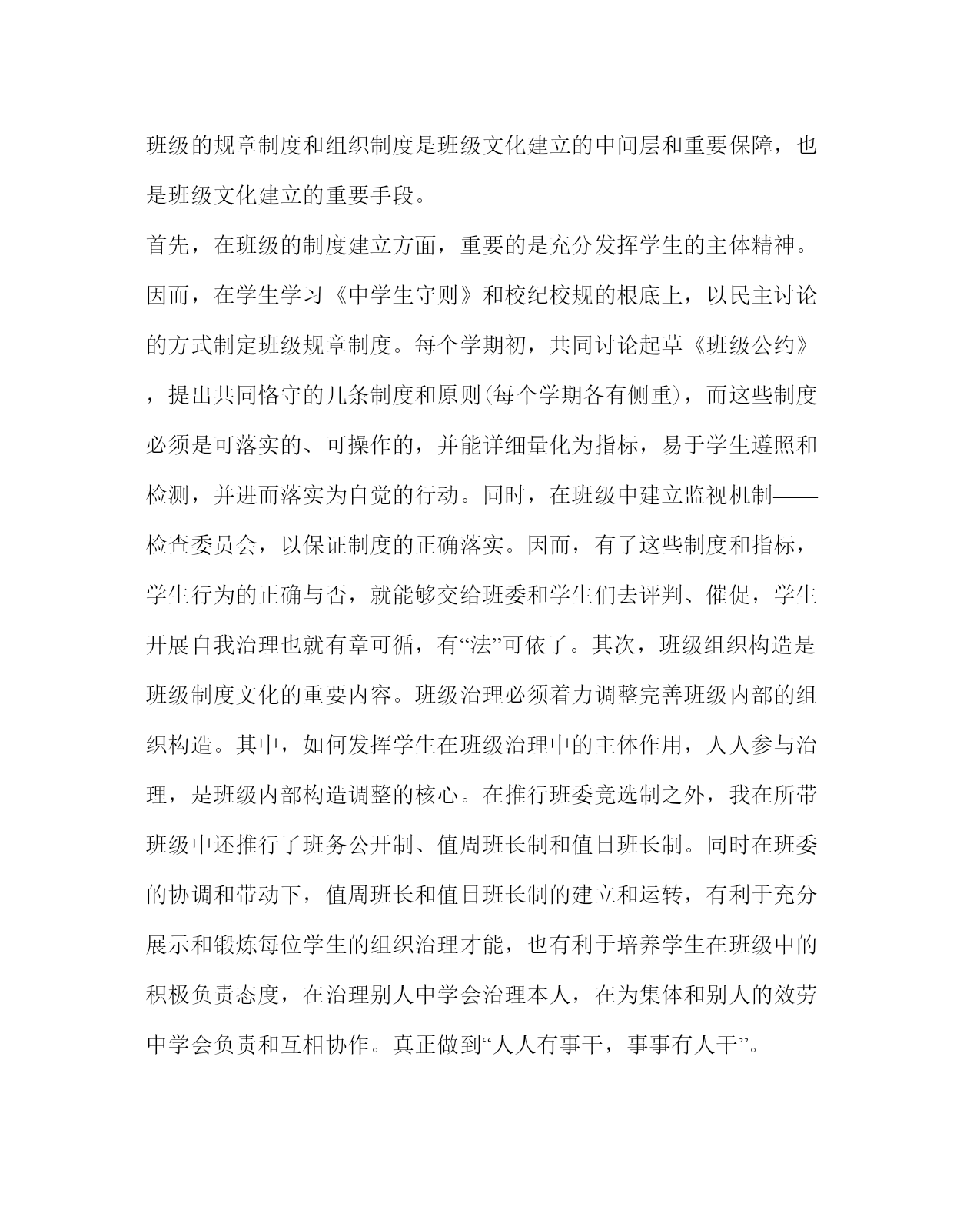 班级的规章制度和组织制度是班级文化建立的中间层和重要保障，也是班级文化建立的重要手段。

首先，在班级的制度建立方面，重要的是充分发挥学生的主体精神。因而，在学生学习《中学生守则》和校纪校规的根底上，以民主讨论的方式制定班级规章制度。每个学期初，共同讨论起草《班级公约》，提出共同恪守的几条制度和原则(每个学期各有侧重)，而这些制度必须是可落实的、可操作的，并能详细量化为指标，易于学生遵照和检测，并进而落实为自觉的行动。同时，在班级中建立监视机制——检查委员会，以保证制度的正确落实。因而，有了这些制度和指标，学生行为的正确与否，就能够交给班委和学生们去评判、催促，学生开展自我治理也就有章可循，有“法”可依了。其次，班级组织构造是班级制度文化的重要内容。班级治理必须着力调整完善班级内部的组织构造。其中，如何发挥学生在班级治理中的主体作用，人人参与治理，是班级内部构造调整的核心。在推行班委竞选制之外，我在所带班级中还推行了班务公开制、值周班长制和值日班长制。同时在班委的协调和带动下，值周班长和值日班长制的建立和运转，有利于充分展示和锻炼每位学生的组织治理才能，也有利于培养学生在班级中的积极负责态度，在治理别人中学会治理本人，在为集体和别人的效劳中学会负责和互相协作。真正做到“人人有事干，事事有人干”。